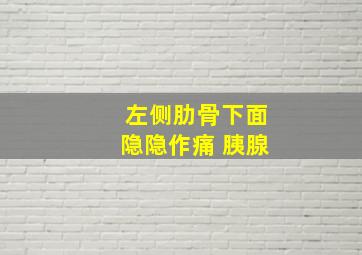 左侧肋骨下面
隐隐作痛 胰腺